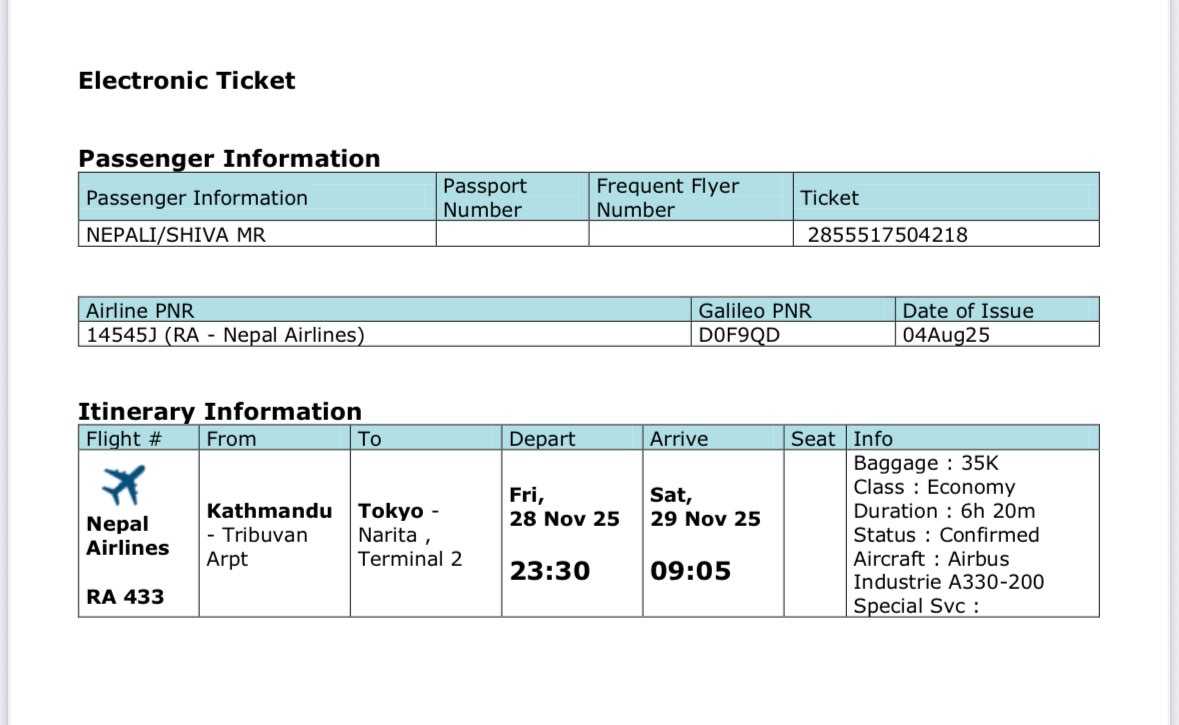 Electronic Ticket

Passenger Information

| Passenger Information | Passport Number | Frequent Flyer Number | Ticket |
|---|---|---|---|
| NEPALI/SHIVA MR | | | 2855517504218 |

| Airline PNR | Galileo PNR | Date of Issue |
|---|---|---|
| 14545J (RA - Nepal Airlines) | D0F9QD | 04Aug25 |

Itinerary Information

| Flight # | From | To | Depart | Arrive | Seat | Info |
|---|---|---|---|---|---|---|
| Nepal Airlines RA 433 | Kathmandu - Tribuvan Arpt | Tokyo - Narita , Terminal 2 | Fri, 28 Nov 25 23:30 | Sat, 29 Nov 25 09:05 | | Baggage : 35K Class : Economy Duration : 6h 20m Status : Confirmed Aircraft : Airbus Industrie A330-200 Special Svc : |